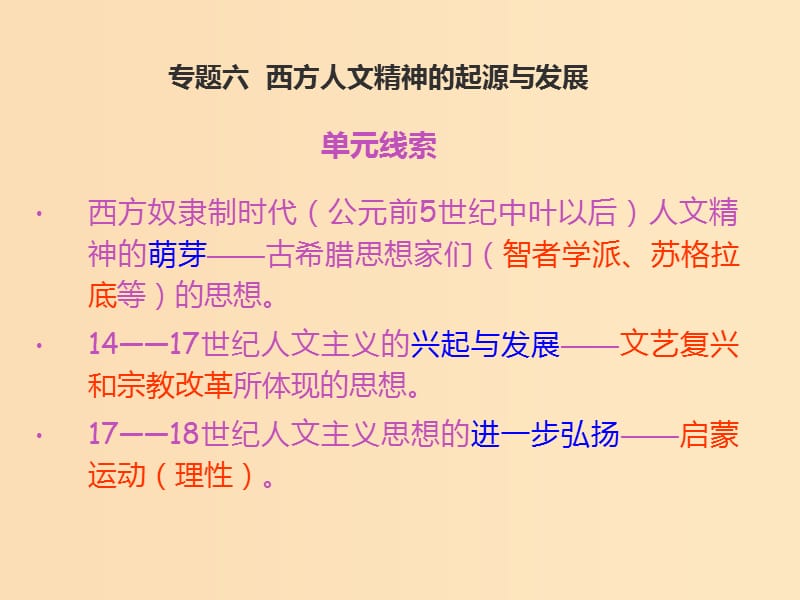 专题六  西方人文精神的起源与发展

单元线索

· 西方奴隶制时代（公元前5世纪中叶以后）人文精神的萌芽——古希腊思想家们（智者学派、苏格拉底等）的思想。

· 14——17世纪人文主义的兴起与发展——文艺复兴和宗教改革所体现的思想。

· 17——18世纪人文主义思想的进一步弘扬——启蒙运动（理性）。